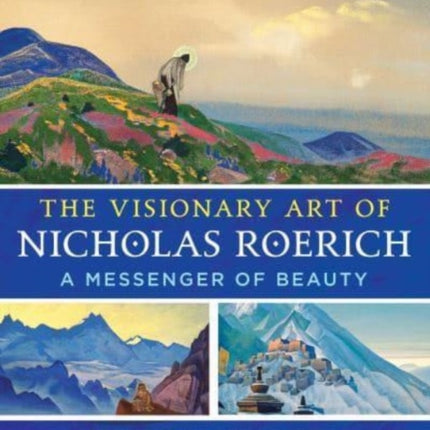 THE VISIONARY ART OF
NICHOLAS ROERICH
A MESSENGER OF BEAUTY